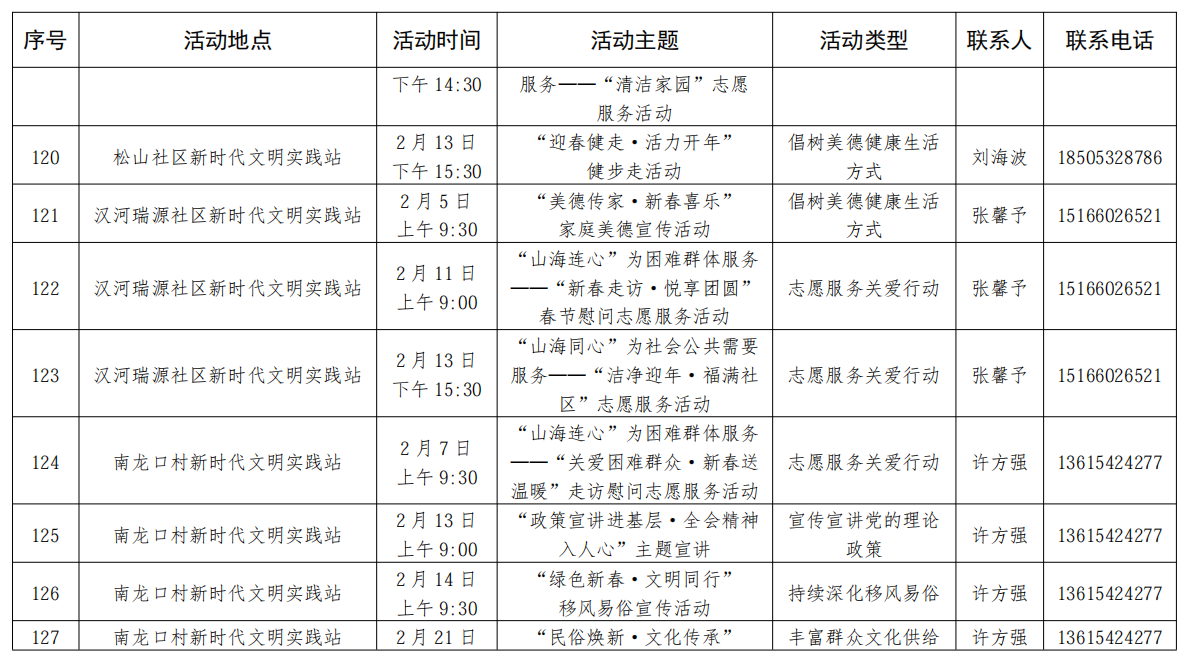 | 序号 | 活动地点 | 活动时间 | 活动主题 | 活动类型 | 联系人 | 联系电话 |
|---|---|---|---|---|---|---|
| | | 下午 14:30 | 服务——“清洁家园”志愿服务活动 | | | |
| 120 | 松山社区新时代文明实践站 | 2月13日 下午 15:30 | “迎春健走·活力开年”健步走活动 | 倡树美德健康生活方式 | 刘海波 | 18505328786 |
| 121 | 汉河瑞源社区新时代文明实践站 | 2月5日 上午 9:30 | “美德传家·新春喜乐”家庭美德宣传活动 | 倡树美德健康生活方式 | 张馨予 | 15166026521 |
| 122 | 汉河瑞源社区新时代文明实践站 | 2月11日 上午 9:00 | “山海连心”为困难群体服务——“新春走访·悦享团圆”春节慰问志愿服务活动 | 志愿服务关爱行动 | 张馨予 | 15166026521 |
| 123 | 汉河瑞源社区新时代文明实践站 | 2月13日 下午 15:30 | “山海同心”为社会公共需要服务——“洁净迎年·福满社区”志愿服务活动 | 志愿服务关爱行动 | 张馨予 | 15166026521 |
| 124 | 南龙口村新时代文明实践站 | 2月7日 上午 9:30 | “山海连心”为困难群体服务——“关爱困难群众·新春送温暖”走访慰问志愿服务活动 | 志愿服务关爱行动 | 许方强 | 13615424277 |
| 125 | 南龙口村新时代文明实践站 | 2月13日 上午 9:00 | “政策宣讲进基层·全会精神入人心”主题宣讲 | 宣传宣讲党的理论政策 | 许方强 | 13615424277 |
| 126 | 南龙口村新时代文明实践站 | 2月14日 上午 9:30 | “绿色新春·文明同行”移风易俗宣传活动 | 持续深化移风易俗 | 许方强 | 13615424277 |
| 127 | 南龙口村新时代文明实践站 | 2月21日 | “民俗焕新·文化传承” | 丰富群众文化供给 | 许方强 | 13615424277 |